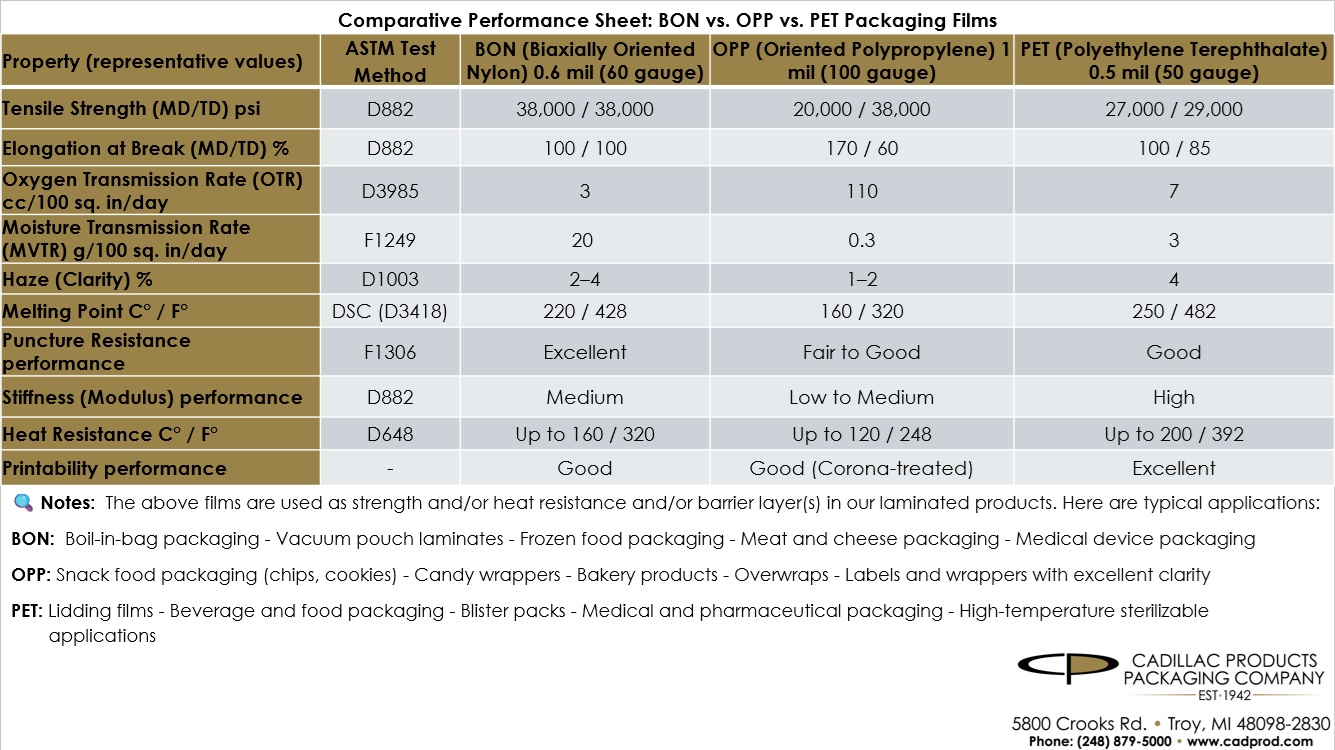 Comparative Performance Sheet: BON vs. OPP vs. PET Packaging Films

| Property (representative values) | ASTM Test Method | BON (Biaxially Oriented Nylon) 0.6 mil (60 gauge) | OPP (Oriented Polypropylene) 1 mil (100 gauge) | PET (Polyethylene Terephthalate) 0.5 mil (50 gauge) |
|---|---|---|---|---|
| Tensile Strength (MD/TD) psi | D882 | 38,000 / 38,000 | 20,000 / 38,000 | 27,000 / 29,000 |
| Elongation at Break (MD/TD) % | D882 | 100 / 100 | 170 / 60 | 100 / 85 |
| Oxygen Transmission Rate (OTR) cc/100 sq. in/day | D3985 | 3 | 110 | 7 |
| Moisture Transmission Rate (MVTR) g/100 sq. in/day | F1249 | 20 | 0.3 | 3 |
| Haze (Clarity) % | D1003 | 2–4 | 1–2 | 4 |
| Melting Point C° / F° | DSC (D3418) | 220 / 428 | 160 / 320 | 250 / 482 |
| Puncture Resistance performance | F1306 | Excellent | Fair to Good | Good |
| Stiffness (Modulus) performance | D882 | Medium | Low to Medium | High |
| Heat Resistance C° / F° | D648 | Up to 160 / 320 | Up to 120 / 248 | Up to 200 / 392 |
| Printability performance | - | Good | Good (Corona-treated) | Excellent |

Notes: The above films are used as strength and/or heat resistance and/or barrier layer(s) in our laminated products. Here are typical applications:

BON: Boil-in-bag packaging - Vacuum pouch laminates - Frozen food packaging - Meat and cheese packaging - Medical device packaging

OPP: Snack food packaging (chips, cookies) - Candy wrappers - Bakery products - Overwraps - Labels and wrappers with excellent clarity

PET: Lidding films - Beverage and food packaging - Blister packs - Medical and pharmaceutical packaging - High-temperature sterilizable applications

CP CADILLAC PRODUCTS PACKAGING COMPANY EST·1942

5800 Crooks Rd. • Troy, MI 48098-2830
Phone: (248) 879-5000 • www.cadprod.com